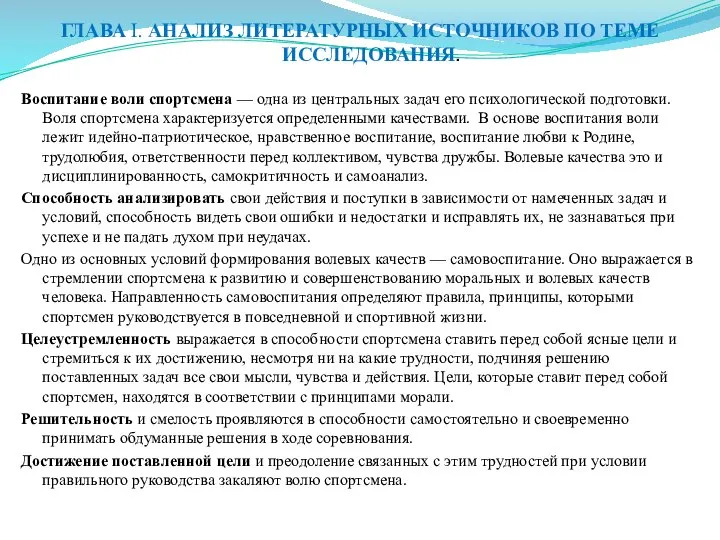 ГЛАВА I. АНАЛИЗ ЛИТЕРАТУРНЫХ ИСТОЧНИКОВ ПО ТЕМЕ ИССЛЕДОВАНИЯ.

Воспитание воли спортсмена — одна из центральных задач его психологической подготовки. Воля спортсмена характеризуется определенными качествами. В основе воспитания воли лежит идейно-патриотическое, нравственное воспитание, воспитание любви к Родине, трудолюбия, ответственности перед коллективом, чувства дружбы. Волевые качества это и дисциплинированность, самокритичность и самоанализ.

Способность анализировать свои действия и поступки в зависимости от намеченных задач и условий, способность видеть свои ошибки и недостатки и исправлять их, не зазнаваться при успехе и не падать духом при неудачах.

Одно из основных условий формирования волевых качеств — самовоспитание. Оно выражается в стремлении спортсмена к развитию и совершенствованию моральных и волевых качеств человека. Направленность самовоспитания определяют правила, принципы, которыми спортсмен руководствуется в повседневной и спортивной жизни.

Целеустремленность выражается в способности спортсмена ставить перед собой ясные цели и стремиться к их достижению, несмотря ни на какие трудности, подчиняя решению поставленных задач все свои мысли, чувства и действия. Цели, которые ставит перед собой спортсмен, находятся в соответствии с принципами морали.

Решительность и смелость проявляются в способности самостоятельно и своевременно принимать обдуманные решения в ходе соревнования.

Достижение поставленной цели и преодоление связанных с этим трудностей при условии правильного руководства закаляют волю спортсмена.